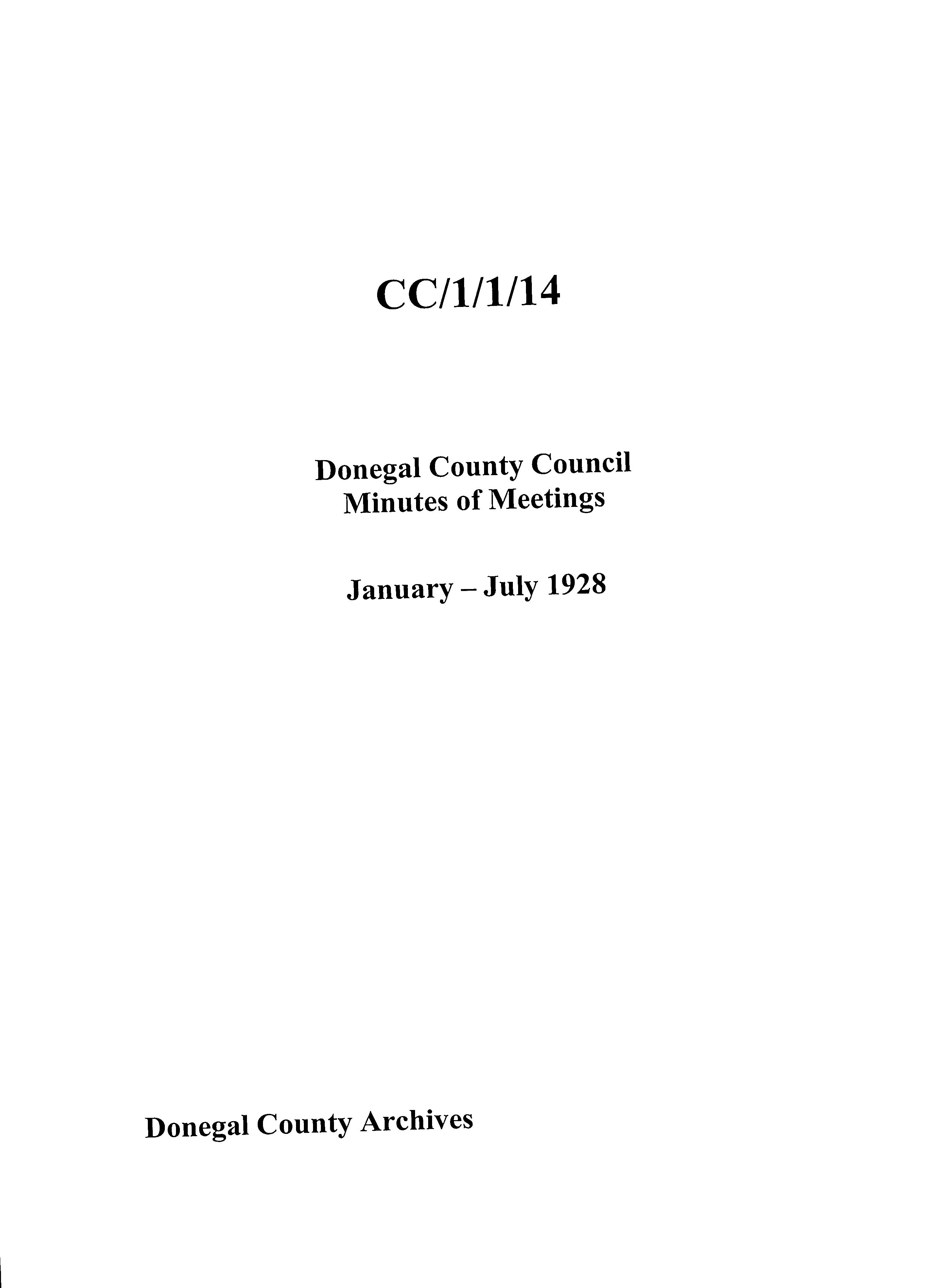 CC/1/1/14

Donegal County Council
Minutes of Meetings

January – July 1928

Donegal County Archives